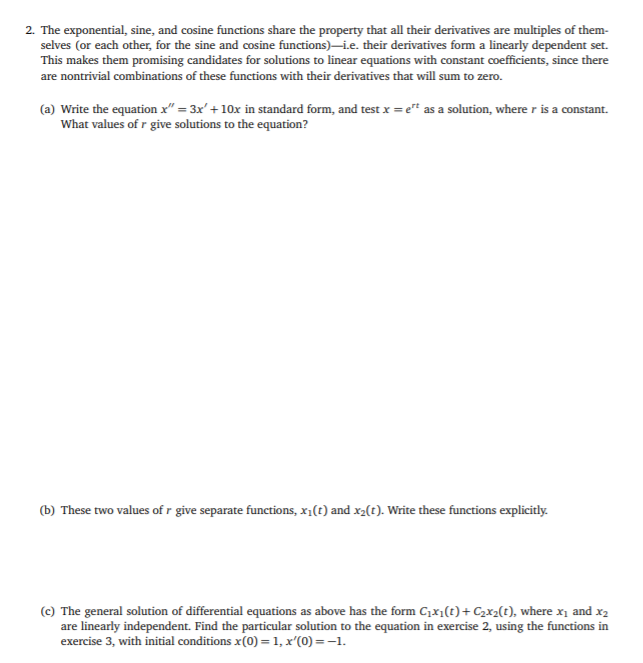 2. The exponential, sine, and cosine functions share the property that all their derivatives are multiples of themselves (or each other, for the sine and cosine functions)—i.e. their derivatives form a linearly dependent set. This makes them promising candidates for solutions to linear equations with constant coefficients, since there are nontrivial combinations of these functions with their derivatives that will sum to zero.

(a) Write the equation $x'' = 3x' + 10x$ in standard form, and test $x = e^{rt}$ as a solution, where $r$ is a constant. What values of $r$ give solutions to the equation?

(b) These two values of $r$ give separate functions, $x_1(t)$ and $x_2(t)$. Write these functions explicitly.

(c) The general solution of differential equations as above has the form $C_1x_1(t) + C_2x_2(t)$, where $x_1$ and $x_2$ are linearly independent. Find the particular solution to the equation in exercise 2, using the functions in exercise 3, with initial conditions $x(0) = 1$, $x'(0) = -1$.